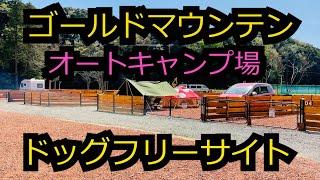 ゴールドマウンテン
オートキャンプ場

ドッグフリーサイト